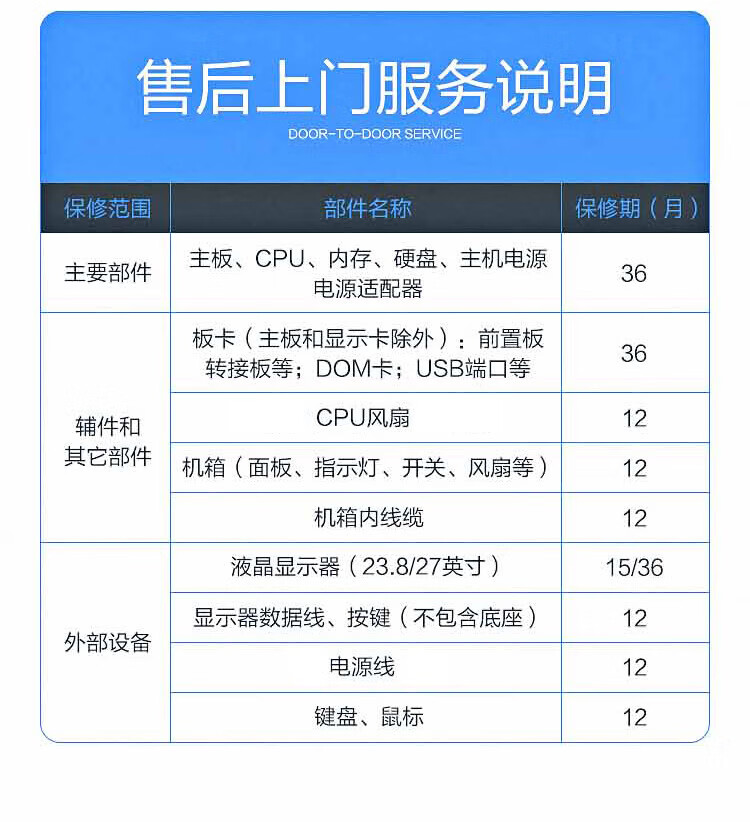 售后上门服务说明

DOOR-TO-DOOR SERVICE

| 保修范围 | 部件名称 | 保修期（月） |
|---|---|---|
| 主要部件 | 主板、CPU、内存、硬盘、主机电源 电源适配器 | 36 |
| 辅件和其它部件 | 板卡（主板和显示卡除外）：前置板 转接板等；DOM卡；USB端口等 | 36 |
| | CPU风扇 | 12 |
| | 机箱（面板、指示灯、开关、风扇等） | 12 |
| | 机箱内线缆 | 12 |
| 外部设备 | 液晶显示器（23.8/27英寸） | 15/36 |
| | 显示器数据线、按键（不包含底座） | 12 |
| | 电源线 | 12 |
| | 键盘、鼠标 | 12 |